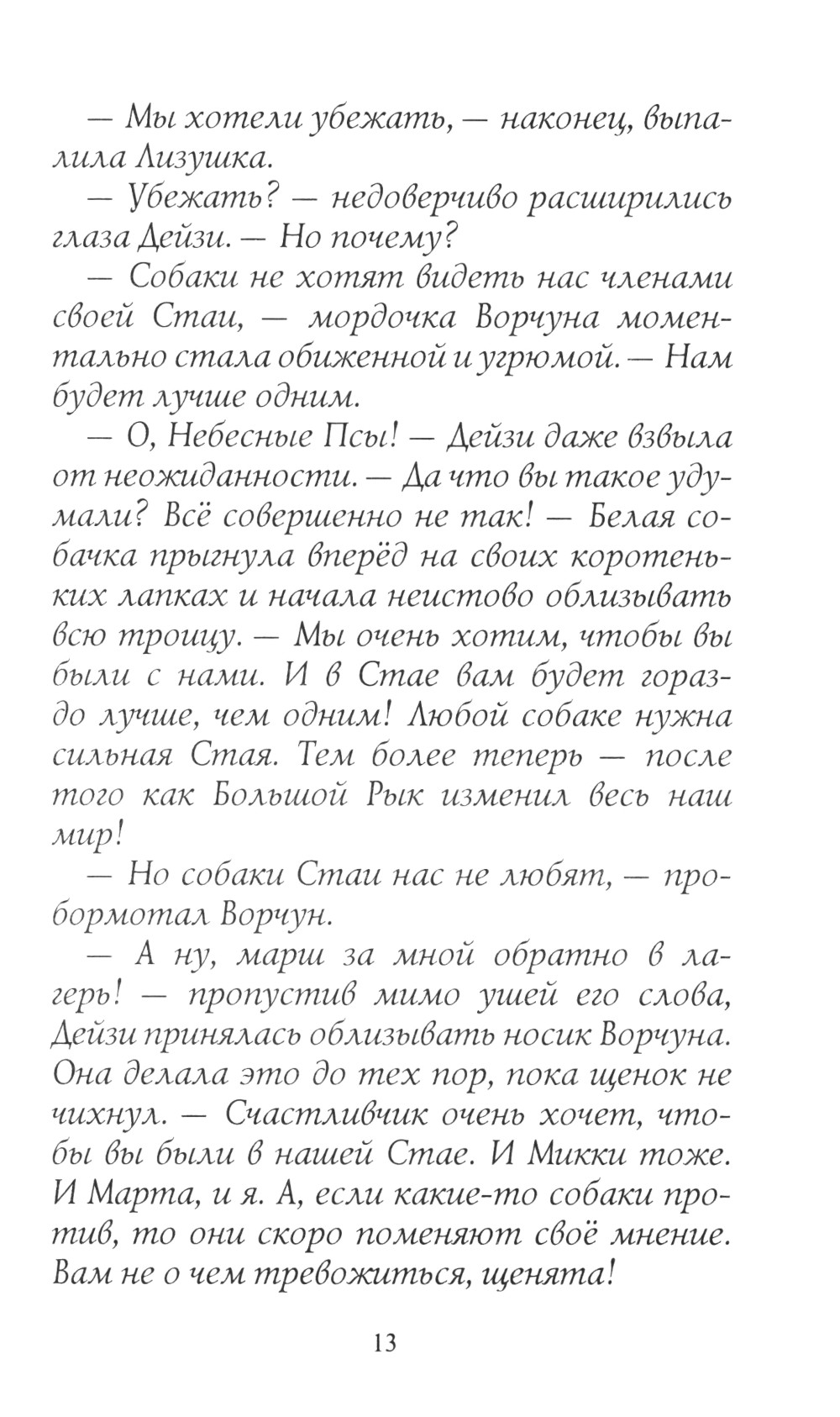 — Мы хотели убежать, — наконец, выпалила Лизушка.

— Убежать? — недоверчиво расширились глаза Дейзи. — Но почему?

— Собаки не хотят видеть нас членами своей Стаи, — мордочка Ворчуна моментально стала обиженной и угрюмой. — Нам будет лучше одним.

— О, Небесные Псы! — Дейзи даже взвыла от неожиданности. — Да что вы такое удумали? Всё совершенно не так! — Белая собачка прыгнула вперёд на своих коротеньких лапках и начала неистово облизывать всю троицу. — Мы очень хотим, чтобы вы были с нами. И в Стае вам будет гораздо лучше, чем одним! Любой собаке нужна сильная Стая. Тем более теперь — после того как Большой Рык изменил весь наш мир!

— Но собаки Стаи нас не любят, — пробормотал Ворчун.

— А ну, марш за мной обратно в лагерь! — пропустив мимо ушей его слова, Дейзи принялась облизывать носик Ворчуна. Она делала это до тех пор, пока щенок не чихнул. — Счастливчик очень хочет, чтобы вы были в нашей Стае. И Микки тоже. И Марта, и я. А, если какие-то собаки против, то они скоро поменяют своё мнение. Вам не о чем тревожиться, щенята!

13